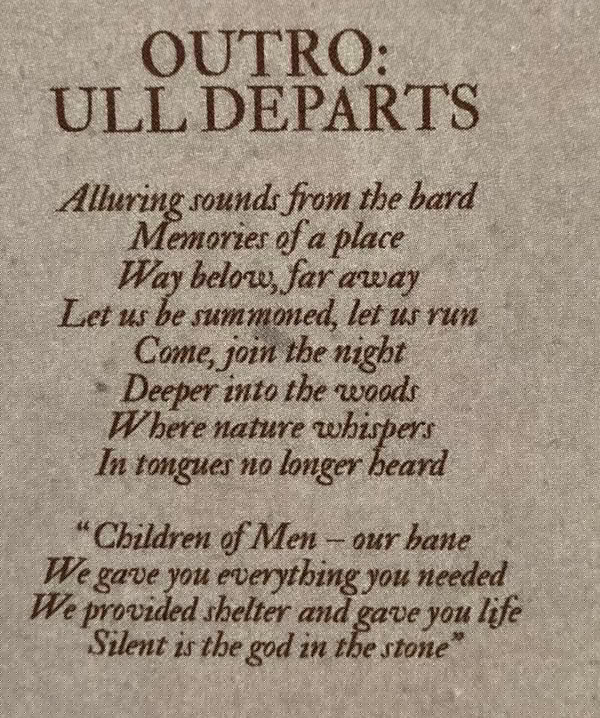 OUTRO:
ULL DEPARTS

Alluring sounds from the bard
Memories of a place
Way below, far away
Let us be summoned, let us run
Come, join the night
Deeper into the woods
Where nature whispers
In tongues no longer heard

"Children of Men – our bane
We gave you everything you needed
We provided shelter and gave you life
Silent is the god in the stone"